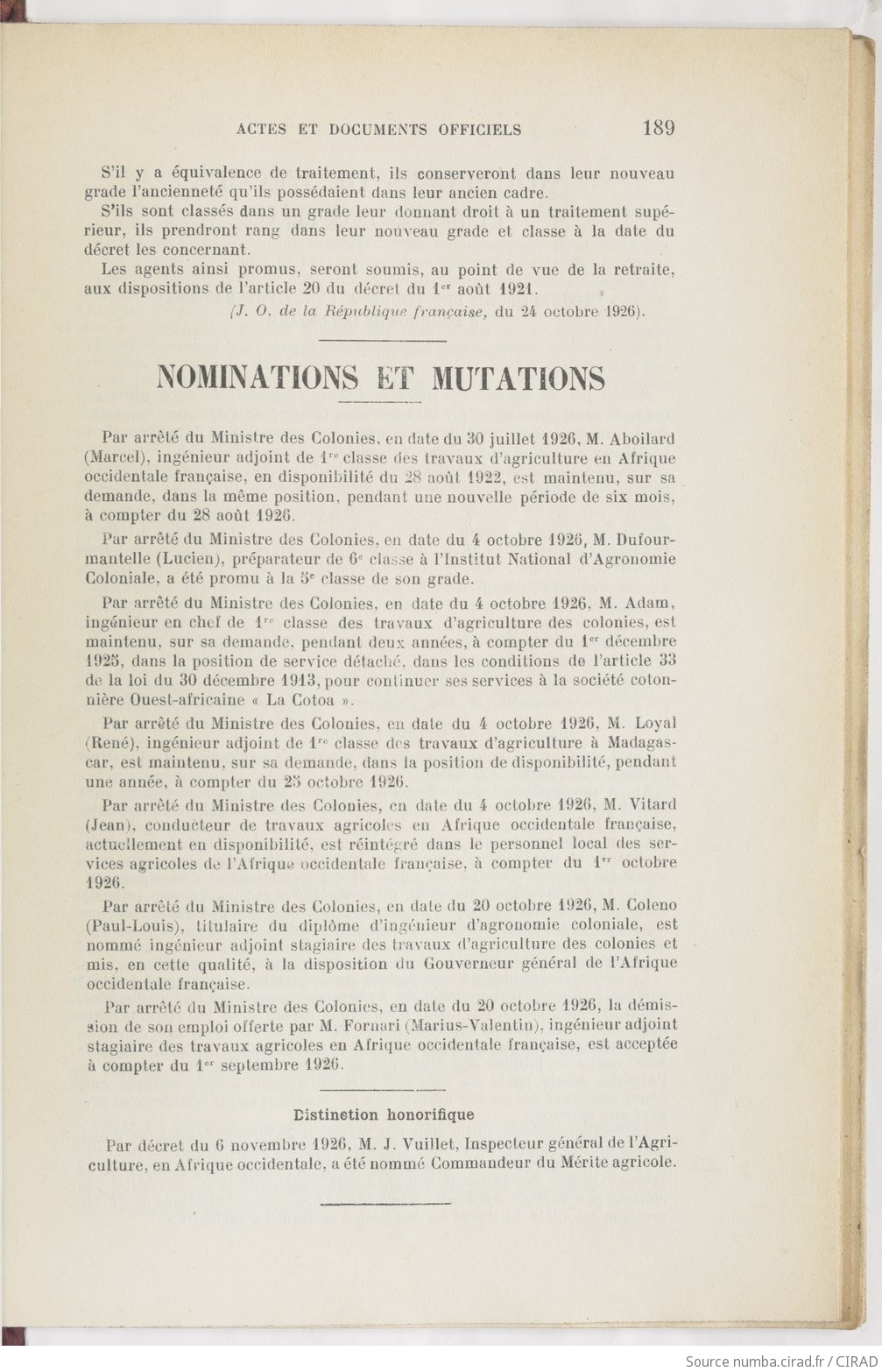 ACTES ET DOCUMENTS OFFICIELS 189

S'il y a équivalence de traitement, ils conserveront dans leur nouveau grade l'ancienneté qu'ils possédaient dans leur ancien cadre.

S'ils sont classés dans un grade leur donnant droit à un traitement supérieur, ils prendront rang dans leur nouveau grade et classe à la date du décret les concernant.

Les agents ainsi promus, seront soumis, au point de vue de la retraite, aux dispositions de l'article 20 du décret du 1$^{er}$ août 1921.

(J. O. de la République française, du 24 octobre 1926).

NOMINATIONS ET MUTATIONS

Par arrêté du Ministre des Colonies, en date du 30 juillet 1926, M. Aboilard (Marcel), ingénieur adjoint de 1$^{re}$ classe des travaux d'agriculture en Afrique occidentale française, en disponibilité du 28 août 1922, est maintenu, sur sa demande, dans la même position, pendant une nouvelle période de six mois, à compter du 28 août 1926.

Par arrêté du Ministre des Colonies, en date du 4 octobre 1926, M. Dufourmantelle (Lucien), préparateur de 6$^{e}$ classe à l'Institut National d'Agronomie Coloniale, a été promu à la 5$^{e}$ classe de son grade.

Par arrêté du Ministre des Colonies, en date du 4 octobre 1926, M. Adam, ingénieur en chef de 1$^{re}$ classe des travaux d'agriculture des colonies, est maintenu, sur sa demande, pendant deux années, à compter du 1$^{er}$ décembre 1925, dans la position de service détaché, dans les conditions de l'article 33 de la loi du 30 décembre 1913, pour continuer ses services à la société cotonnière Ouest-africaine « La Cotoa ».

Par arrêté du Ministre des Colonies, en date du 4 octobre 1926, M. Loyal (René), ingénieur adjoint de 1$^{re}$ classe des travaux d'agriculture à Madagascar, est maintenu, sur sa demande, dans la position de disponibilité, pendant une année, à compter du 25 octobre 1926.

Par arrêté du Ministre des Colonies, en date du 4 octobre 1926, M. Vitard (Jean), conducteur de travaux agricoles en Afrique occidentale française, actuellement en disponibilité, est réintégré dans le personnel local des services agricoles de l'Afrique occidentale française, à compter du 1$^{er}$ octobre 1926.

Par arrêté du Ministre des Colonies, en date du 20 octobre 1926, M. Coleno (Paul-Louis), titulaire du diplôme d'ingénieur d'agronomie coloniale, est nommé ingénieur adjoint stagiaire des travaux d'agriculture des colonies et mis, en cette qualité, à la disposition du Gouverneur général de l'Afrique occidentale française.

Par arrêté du Ministre des Colonies, en date du 20 octobre 1926, la démission de son emploi offerte par M. Fornari (Marius-Valentin), ingénieur adjoint stagiaire des travaux agricoles en Afrique occidentale française, est acceptée à compter du 1$^{er}$ septembre 1926.

Distinction honorifique

Par décret du 6 novembre 1926, M. J. Vuillet, Inspecteur général de l'Agriculture, en Afrique occidentale, a été nommé Commandeur du Mérite agricole.

Source numba.cirad.fr / CIRAD